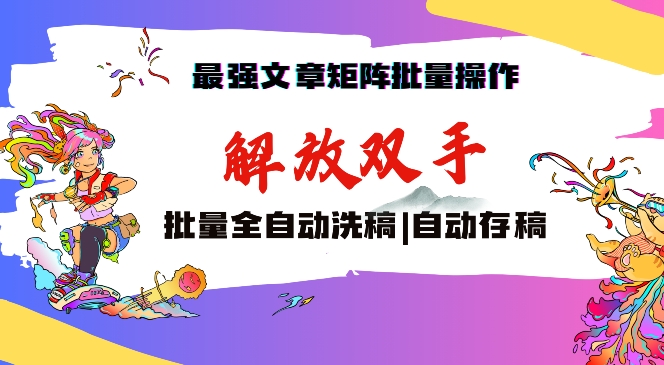 最强文章矩阵批量操作

解放双手

批量全自动洗稿|自动存稿